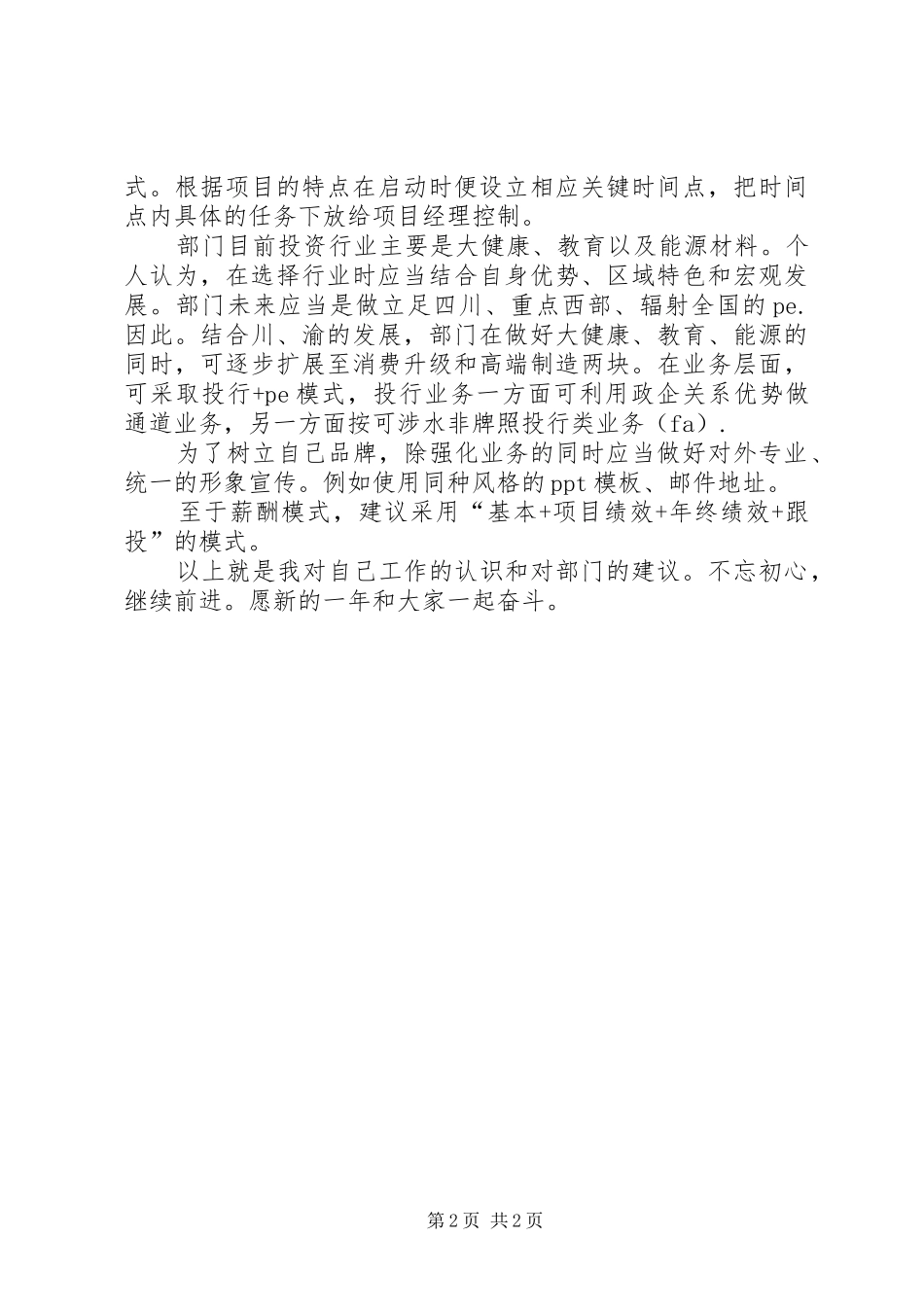 式。根据项目的特点在启动时便设立相应关键时间点，把时间点内具体的任务下放给项目经理控制。

部门目前投资行业主要是大健康、教育以及能源材料。个人认为，在选择行业时应当结合自身优势、区域特色和宏观发展。部门未来应当是做立足四川、重点西部、辐射全国的pe.因此。结合川、渝的发展，部门在做好大健康、教育、能源的同时，可逐步扩展至消费升级和高端制造两块。在业务层面，可采取投行+pe模式，投行业务一方面可利用政企关系优势做通道业务，另一方面按可涉水非牌照投行类业务（fa）.

为了树立自己品牌，除强化业务的同时应当做好对外专业、统一的形象宣传。例如使用同种风格的ppt模板、邮件地址。

至于薪酬模式，建议采用“基本+项目绩效+年终绩效+跟投”的模式。

以上就是我对自己工作的认识和对部门的建议。不忘初心，继续前进。愿新的一年和大家一起奋斗。

第2页 共2页